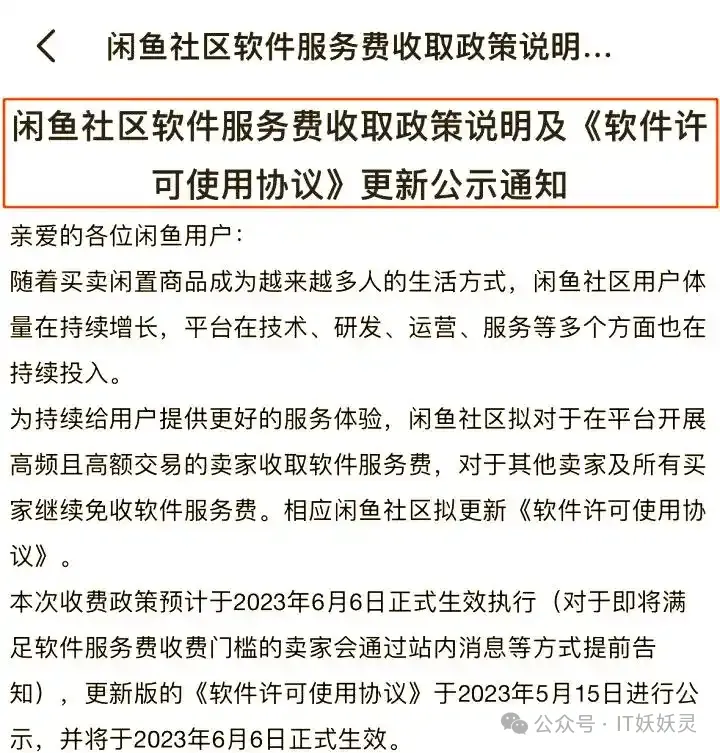 闲鱼社区软件服务费收取政策说明...

闲鱼社区软件服务费收取政策说明及《软件许可使用协议》更新公示通知

亲爱的各位闲鱼用户：
随着买卖闲置商品成为越来越多人的生活方式，闲鱼社区用户体量在持续增长，平台在技术、研发、运营、服务等多个方面也在持续投入。
为持续给用户提供更好的服务体验，闲鱼社区拟对于在平台开展高频且高额交易的卖家收取软件服务费，对于其他卖家及所有买家继续免收软件服务费。相应闲鱼社区拟更新《软件许可使用协议》。
本次收费政策预计于2023年6月6日正式生效执行（对于即将满足软件服务费收费门槛的卖家会通过站内消息等方式提前告知），更新版的《软件许可使用协议》于2023年5月15日进行公示，并将于2023年6月6日正式生效。

公众号 · IT妖妖灵